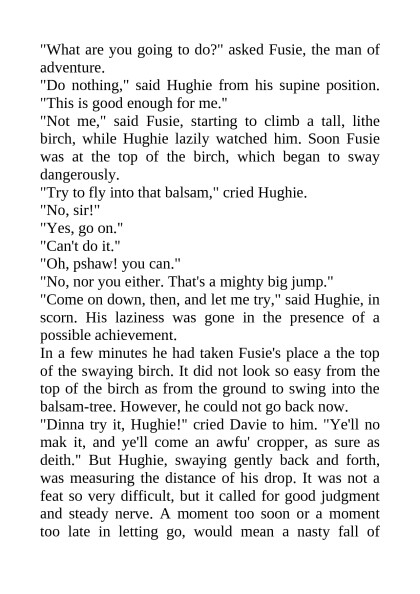 "What are you going to do?" asked Fusie, the man of adventure.
"Do nothing," said Hughie from his supine position. "This is good enough for me."
"Not me," said Fusie, starting to climb a tall, lithe birch, while Hughie lazily watched him. Soon Fusie was at the top of the birch, which began to sway dangerously.
"Try to fly into that balsam," cried Hughie.
"No, sir!"
"Yes, go on."
"Can't do it."
"Oh, pshaw! you can."
"No, nor you either. That's a mighty big jump."
"Come on down, then, and let me try," said Hughie, in scorn. His laziness was gone in the presence of a possible achievement.
In a few minutes he had taken Fusie's place a the top of the swaying birch. It did not look so easy from the top of the birch as from the ground to swing into the balsam-tree. However, he could not go back now.
"Dinna try it, Hughie!" cried Davie to him. "Ye'll no mak it, and ye'll come an awfu' cropper, as sure as deith." But Hughie, swaying gently back and forth, was measuring the distance of his drop. It was not a feat so very difficult, but it called for good judgment and steady nerve. A moment too soon or a moment too late in letting go, would mean a nasty fall of